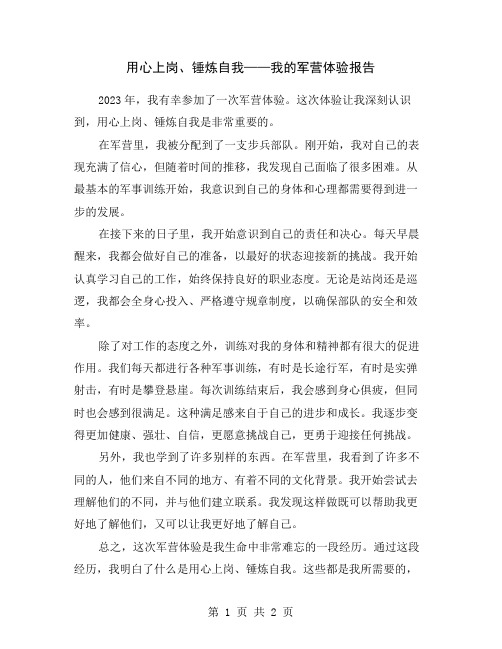 用心上岗、锤炼自我——我的军营体验报告

2023年，我有幸参加了一次军营体验。这次体验让我深刻认识到，用心上岗、锤炼自我是非常重要的。

在军营里，我被分配到了一支步兵部队。刚开始，我对自己的表现充满了信心，但随着时间的推移，我发现自己面临了很多困难。从最基本的军事训练开始，我意识到自己的身体和心理都需要得到进一步的发展。

在接下来的日子里，我开始意识到自己的责任和决心。每天早晨醒来，我都会做好自己的准备，以最好的状态迎接新的挑战。我开始认真学习自己的工作，始终保持良好的职业态度。无论是站岗还是巡逻，我都会全身心投入、严格遵守规章制度，以确保部队的安全和效率。

除了对工作的态度之外，训练对我的身体和精神都有很大的促进作用。我们每天都进行各种军事训练，有时是长途行军，有时是实弹射击，有时是攀登悬崖。每次训练结束后，我会感到身心俱疲，但同时也会感到很满足。这种满足感来自于自己的进步和成长。我逐步变得更加健康、强壮、自信，更愿意挑战自己，更勇于迎接任何挑战。

另外，我也学到了许多别样的东西。在军营里，我看到了许多不同的人，他们来自不同的地方、有着不同的文化背景。我开始尝试去理解他们的不同，并与他们建立联系。我发现这样做既可以帮助我更好地了解他们，又可以让我更好地了解自己。

总之，这次军营体验是我生命中非常难忘的一段经历。通过这段经历，我明白了什么是用心上岗、锤炼自我。这些都是我所需要的，

第 1 页 共 2 页